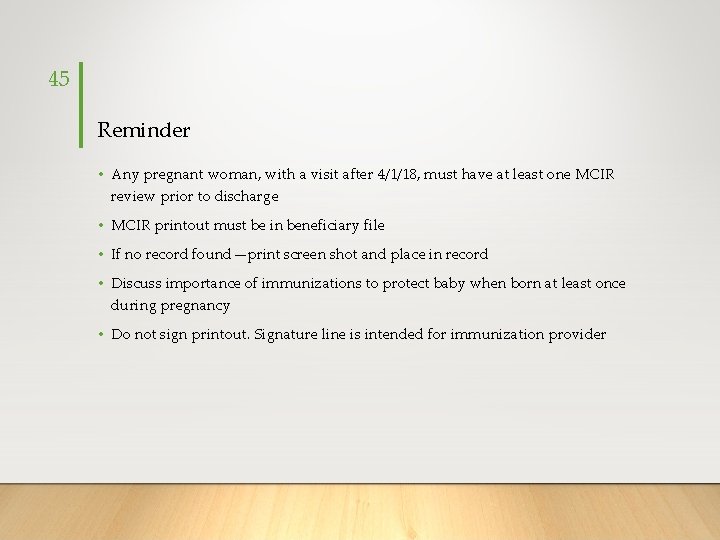 45

Reminder

• Any pregnant woman, with a visit after 4/1/18, must have at least one MCIR review prior to discharge

• MCIR printout must be in beneficiary file

• If no record found —print screen shot and place in record

• Discuss importance of immunizations to protect baby when born at least once during pregnancy

• Do not sign printout. Signature line is intended for immunization provider